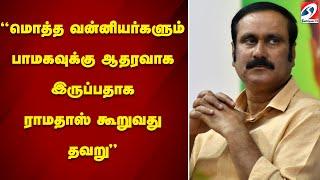 “மொத்த வன்னியர்களும் பாமகவுக்கு ஆதரவாக இருப்பதாக ராமதாஸ் கூறுவது தவறு”